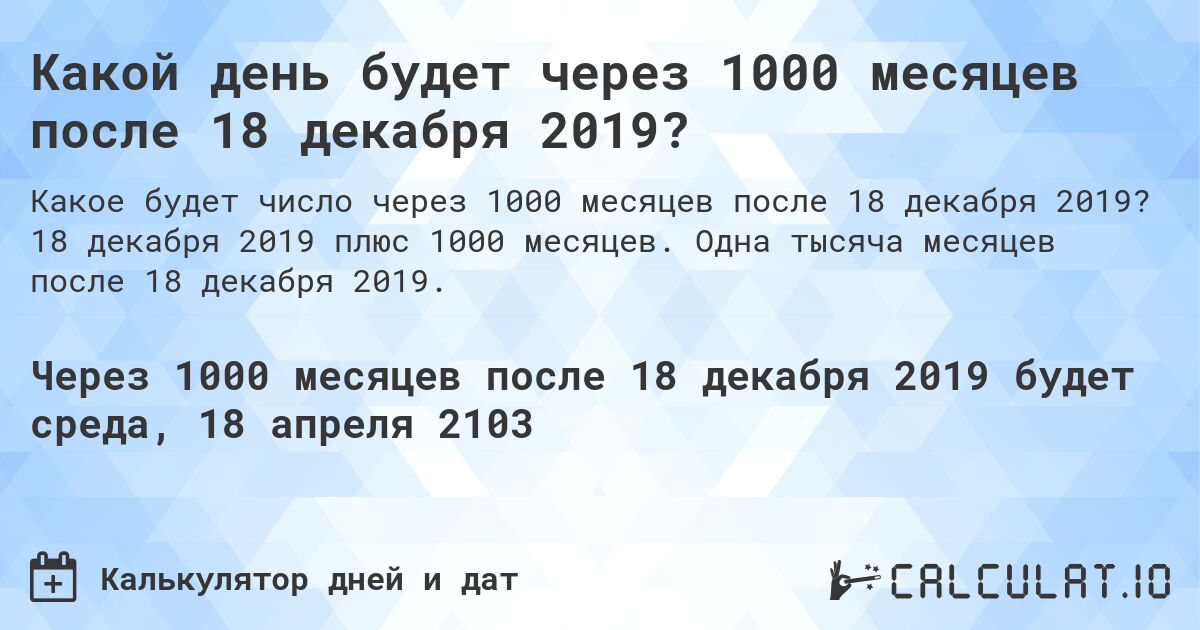 Какой день будет через 1000 месяцев после 18 декабря 2019?

Какое будет число через 1000 месяцев после 18 декабря 2019? 18 декабря 2019 плюс 1000 месяцев. Одна тысяча месяцев после 18 декабря 2019.

Через 1000 месяцев после 18 декабря 2019 будет среда, 18 апреля 2103

Калькулятор дней и дат

CALCULAT.IO